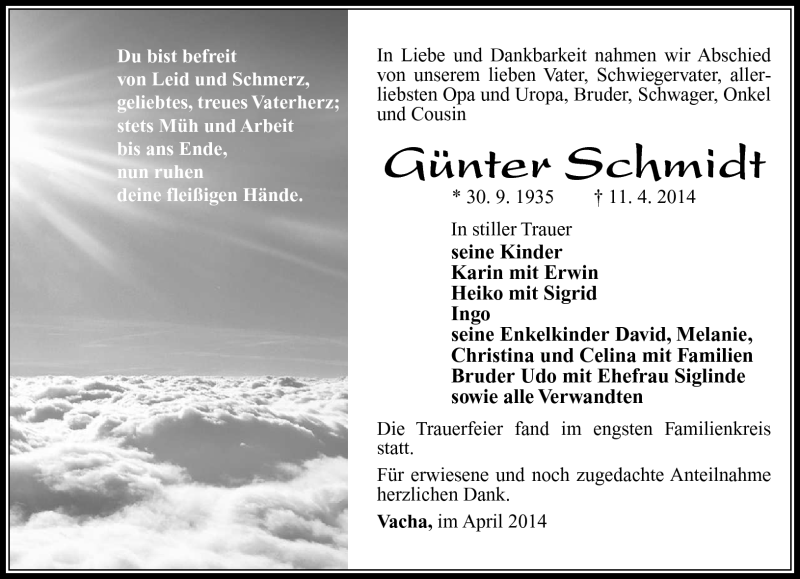 Du bist befreit
von Leid und Schmerz,
geliebtes, treues Vaterherz;
stets Müh und Arbeit
bis ans Ende,
nun ruhen
deine fleißigen Hände.

In Liebe und Dankbarkeit nahmen wir Abschied von unserem lieben Vater, Schwiegervater, allerliebsten Opa und Uropa, Bruder, Schwager, Onkel und Cousin

Günter Schmidt

* 30. 9. 1935 † 11. 4. 2014

In stiller Trauer
seine Kinder
Karin mit Erwin
Heiko mit Sigrid
Ingo
seine Enkelkinder David, Melanie, Christina und Celina mit Familien
Bruder Udo mit Ehefrau Siglinde
sowie alle Verwandten

Die Trauerfeier fand im engsten Familienkreis statt.

Für erwiesene und noch zugedachte Anteilnahme herzlichen Dank.

Vacha, im April 2014